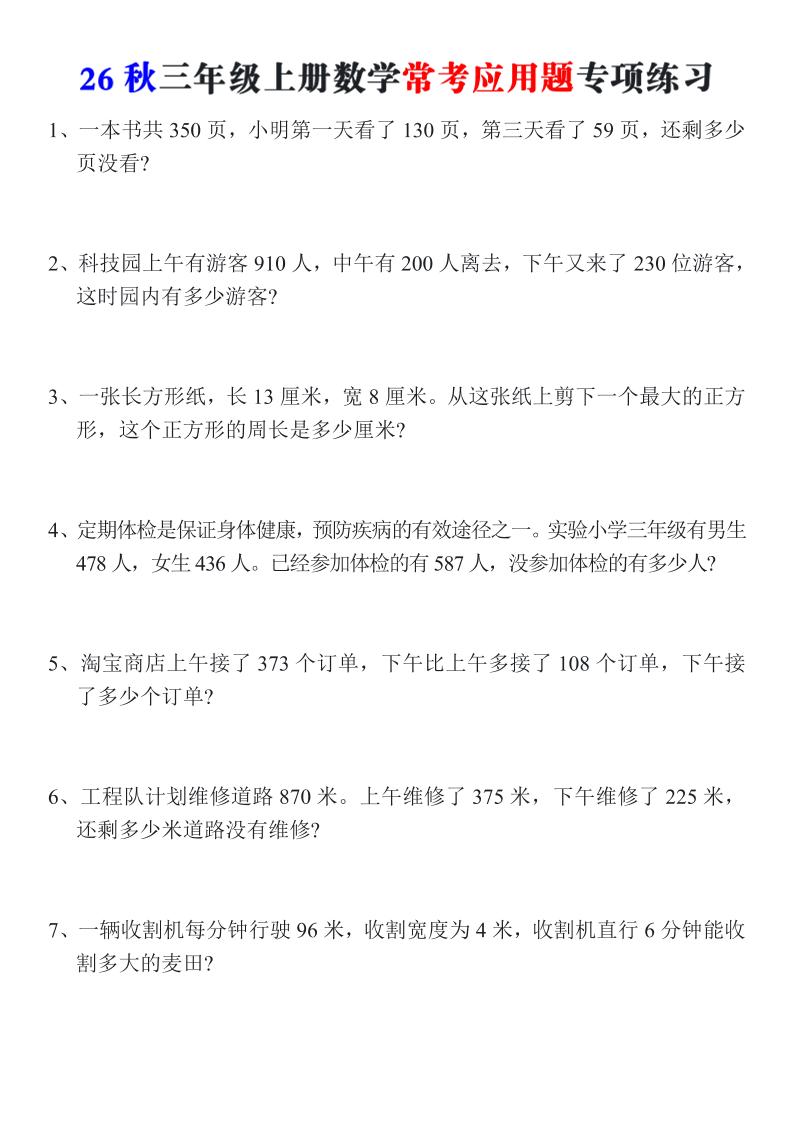 26 秋三年级上册数学常考应用题专项练习

1、一本书共 350 页，小明第一天看了 130 页，第三天看了 59 页，还剩多少页没看?

2、科技园上午有游客 910 人，中午有 200 人离去，下午又来了 230 位游客，这时园内有多少游客?

3、一张长方形纸，长 13 厘米，宽 8 厘米。从这张纸上剪下一个最大的正方形，这个正方形的周长是多少厘米?

4、定期体检是保证身体健康，预防疾病的有效途径之一。实验小学三年级有男生 478 人，女生 436 人。已经参加体检的有 587 人，没参加体检的有多少人?

5、淘宝商店上午接了 373 个订单，下午比上午多接了 108 个订单，下午接了多少个订单?

6、工程队计划维修道路 870 米。上午维修了 375 米，下午维修了 225 米，还剩多少米道路没有维修?

7、一辆收割机每分钟行驶 96 米，收割宽度为 4 米，收割机直行 6 分钟能收割多大的麦田?